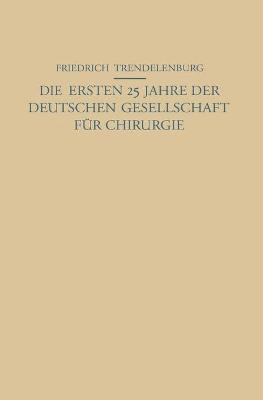 FRIEDRICH TRENDELENBURG

DIE ERSTEN 25 JAHRE DER DEUTSCHEN GESELLSCHAFT FÜR CHIRURGIE